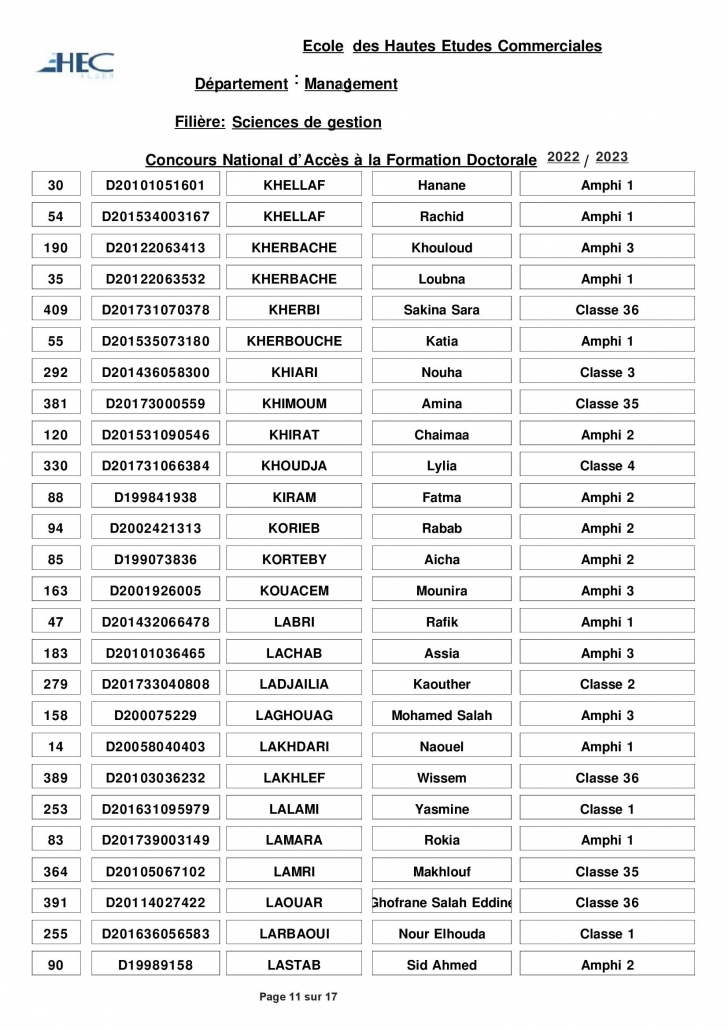 HEC

Ecole des Hautes Etudes Commerciales

Département : Management

Filière: Sciences de gestion

Concours National d'Accès à la Formation Doctorale 2022 / 2023

| 30 | D20101051601 | KHELLAF | Hanane | Amphi 1 |
|---|---|---|---|---|
| 54 | D201534003167 | KHELLAF | Rachid | Amphi 1 |
| 190 | D20122063413 | KHERBACHE | Khouloud | Amphi 3 |
| 35 | D20122063532 | KHERBACHE | Loubna | Amphi 1 |
| 409 | D201731070378 | KHERBI | Sakina Sara | Classe 36 |
| 55 | D201535073180 | KHERBOUCHE | Katia | Amphi 1 |
| 292 | D201436058300 | KHIARI | Nouha | Classe 3 |
| 381 | D20173000559 | KHIMOUM | Amina | Classe 35 |
| 120 | D201531090546 | KHIRAT | Chaimaa | Amphi 2 |
| 330 | D201731066384 | KHOUDJA | Lylia | Classe 4 |
| 88 | D199841938 | KIRAM | Fatma | Amphi 2 |
| 94 | D2002421313 | KORIEB | Rabab | Amphi 2 |
| 85 | D199073836 | KORTEBY | Aicha | Amphi 2 |
| 163 | D2001926005 | KOUACEM | Mounira | Amphi 3 |
| 47 | D201432066478 | LABRI | Rafik | Amphi 1 |
| 183 | D20101036465 | LACHAB | Assia | Amphi 3 |
| 279 | D201733040808 | LADJAILIA | Kaouther | Classe 2 |
| 158 | D200075229 | LAGHOUAG | Mohamed Salah | Amphi 3 |
| 14 | D20058040403 | LAKHDARI | Naouel | Amphi 1 |
| 389 | D20103036232 | LAKHLEF | Wissem | Classe 36 |
| 253 | D201631095979 | LALAMI | Yasmine | Classe 1 |
| 83 | D201739003149 | LAMARA | Rokia | Amphi 1 |
| 364 | D20105067102 | LAMRI | Makhlouf | Classe 35 |
| 391 | D20114027422 | LAOUAR | Ghofrane Salah Eddine | Classe 36 |
| 255 | D201636056583 | LARBAOUI | Nour Elhouda | Classe 1 |
| 90 | D19989158 | LASTAB | Sid Ahmed | Amphi 2 |

Page 11 sur 17